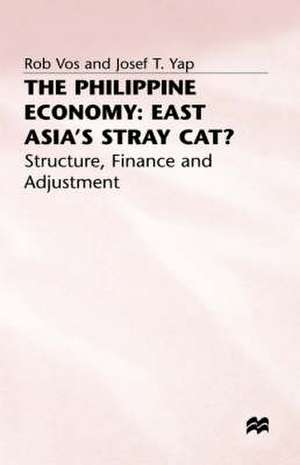 Rob Vos and Josef T. Yap

THE PHILIPPINE ECONOMY: EAST ASIA'S STRAY CAT?

Structure, Finance and Adjustment